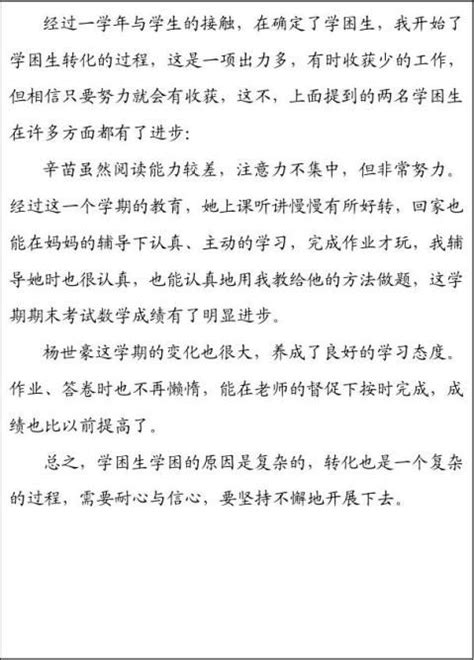 经过一学年与学生的接触，在确定了学困生，我开始了学困生转化的过程，这是一项出力多，有时收获少的工作，但相信只要努力就会有收获，这不，上面提到的两名学困生在许多方面都有了进步：

辛苗虽然阅读能力较差，注意力不集中，但非常努力。经过这一个学期的教育，她上课听讲慢慢有所好转，回家也能在妈妈的辅导下认真、主动的学习，完成作业才玩，我辅导她时也很认真，也能认真地用我教给他的方法做题，这学期期末考试数学成绩有了明显进步。

杨世豪这学期的变化也很大，养成了良好的学习态度。作业、答卷时也不再懒惰，能在老师的督促下按时完成，成绩也比以前提高了。

总之，学困生学困的原因是复杂的，转化也是一个复杂的过程，需要耐心与信心，要坚持不懈地开展下去。